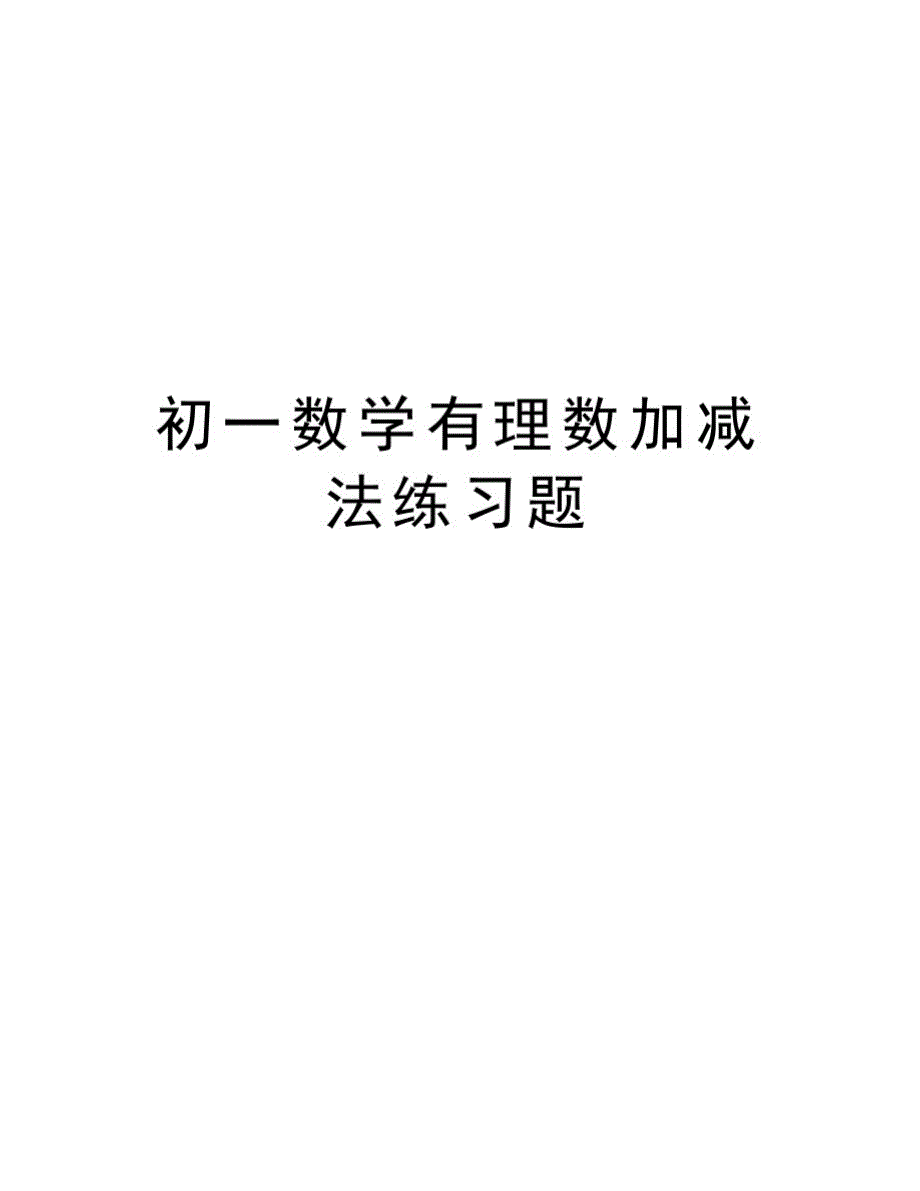 初一数学有理数加减法练习题